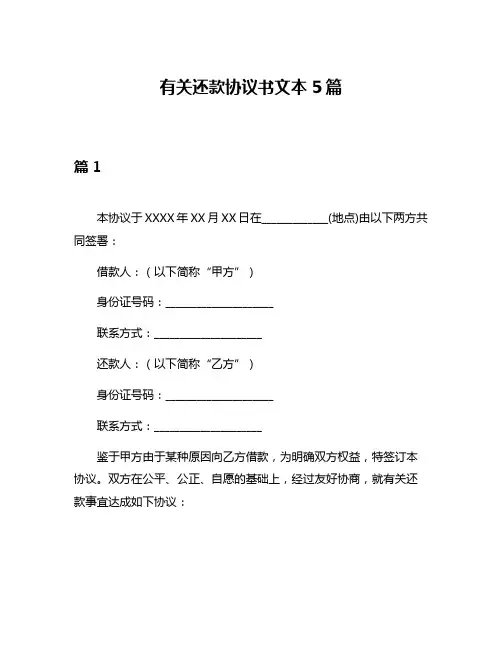 有关还款协议书文本 5 篇

篇 1

本协议于 XXXX 年 XX 月 XX 日在____________(地点)由以下两方共同签署：

借款人：（以下简称“甲方”）

身份证号码：____________________

联系方式：____________________

还款人：（以下简称“乙方”）

身份证号码：____________________

联系方式：____________________

鉴于甲方由于某种原因向乙方借款，为明确双方权益，特签订本协议。双方在公平、公正、自愿的基础上，经过友好协商，就有关还款事宜达成如下协议：